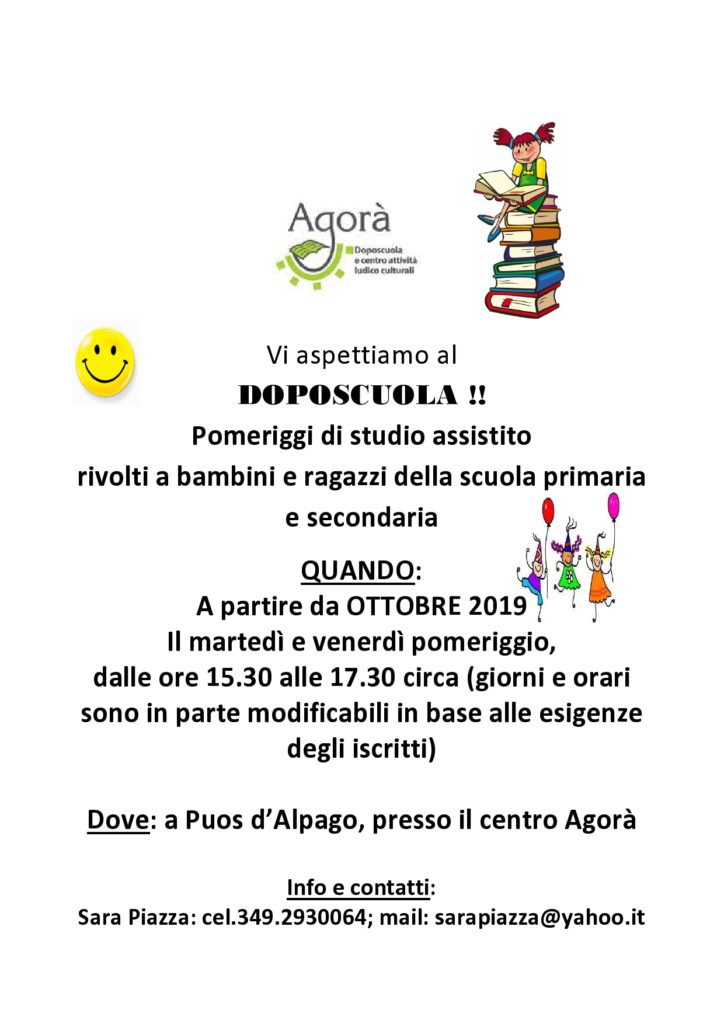 Agorà
Doposcuola e centro attività ludico culturali

Vi aspettiamo al
DOPOSCUOLA !!
Pomeriggi di studio assistito rivolti a bambini e ragazzi della scuola primaria e secondaria

QUANDO:
A partire da OTTOBRE 2019
Il martedì e venerdì pomeriggio, dalle ore 15.30 alle 17.30 circa (giorni e orari sono in parte modificabili in base alle esigenze degli iscritti)

Dove: a Puos d'Alpago, presso il centro Agorà

Info e contatti:
Sara Piazza: cel.349.2930064; mail: sarapiazza@yahoo.it